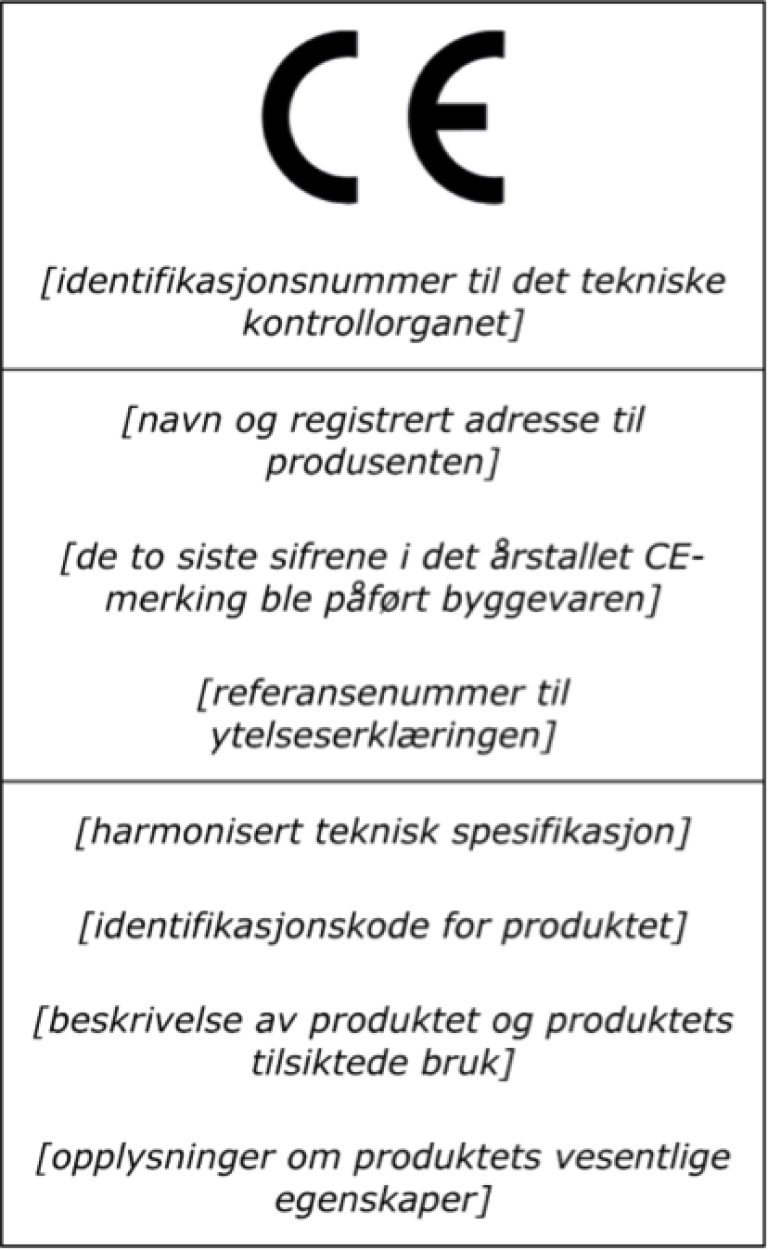 CE

[identifikasjonsnummer til det tekniske kontrollorganet]

[navn og registrert adresse til produsenten]

[de to siste sifrene i det årstallet CE-merking ble påført byggevaren]

[referansenummer til ytelseserklæringen]

[harmonisert teknisk spesifikasjon]

[identifikasjonskode for produktet]

[beskrivelse av produktet og produktets tilsiktede bruk]

[opplysninger om produktets vesentlige egenskaper]